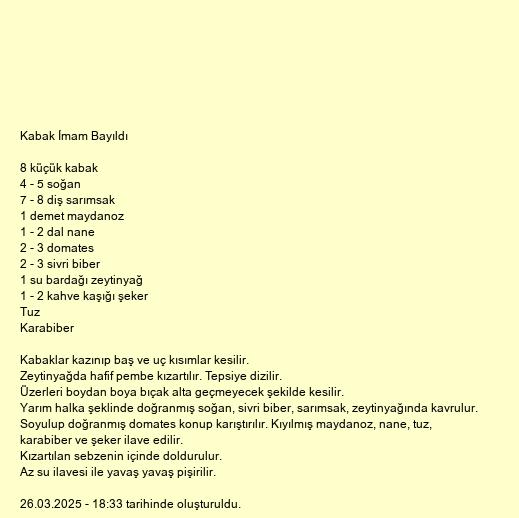 Kabak İmam Bayıldı

8 küçük kabak
4 - 5 soğan
7 - 8 diş sarımsak
1 demet maydanoz
1 - 2 dal nane
2 - 3 domates
2 - 3 sivri biber
1 su bardağı zeytinyağ
1 - 2 kahve kaşığı şeker
Tuz
Karabiber

Kabaklar kazınıp baş ve uç kısımlar kesilir.
Zeytinyağda hafif pembe kızartılır. Tepsiye dizilir.
Üzerleri boydan boya bıçak alta geçmeyecek şekilde kesilir.
Yarım halka şeklinde doğranmış soğan, sivri biber, sarımsak, zeytinyağında kavrulur.
Soyulup doğranmış domates konup karıştırılır. Kıyılmış maydanoz, nane, tuz, karabiber ve şeker ilave edilir.
Kızartılan sebzenin içinde doldurulur.
Az su ilavesi ile yavaş yavaş pişirilir.

26.03.2025 - 18:33 tarihinde oluşturuldu.